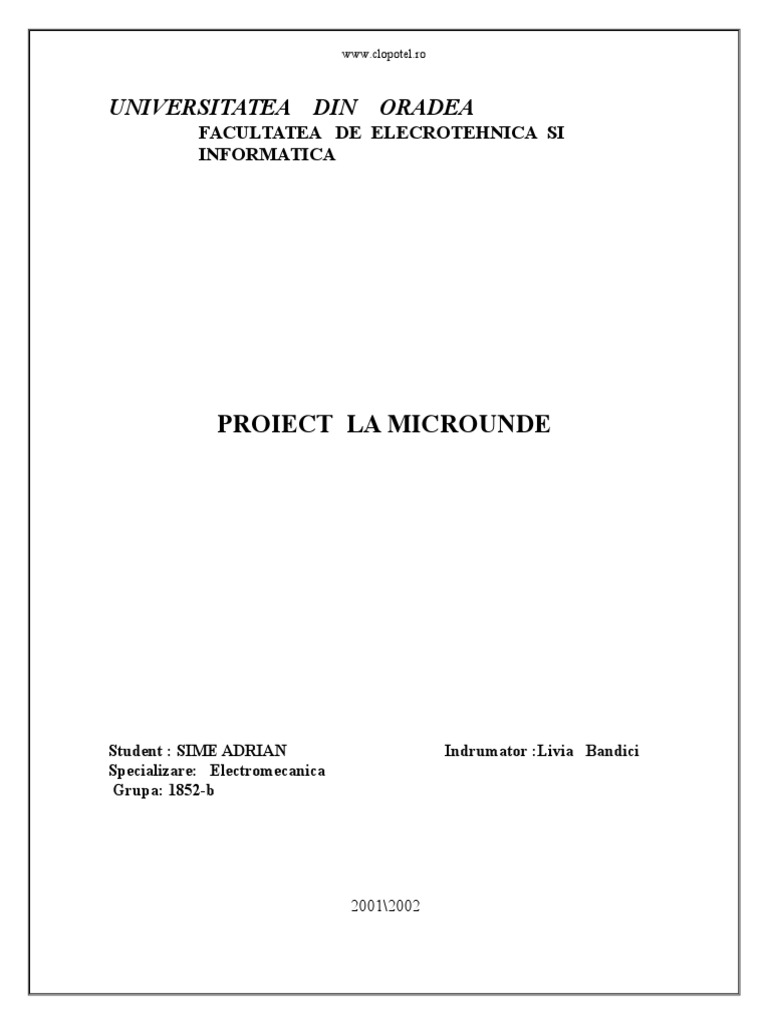 www.clopotel.ro

UNIVERSITATEA DIN ORADEA
FACULTATEA DE ELECROTEHNICA SI INFORMATICA

PROIECT LA MICROUNDE

Student : SIME ADRIAN
Specializare: Electromecanica
Grupa: 1852-b

Indrumator :Livia Bandici

2001\2002